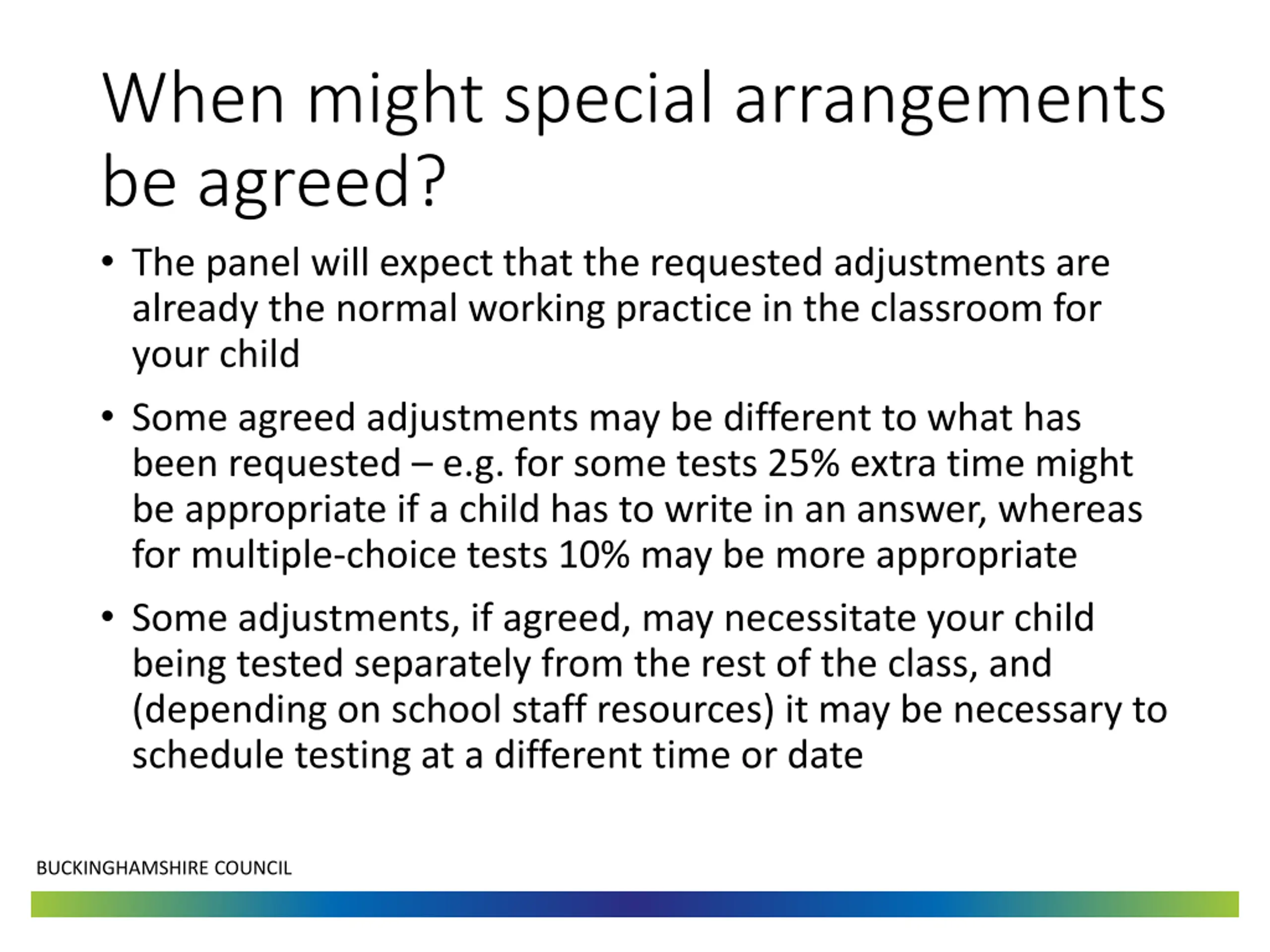 When might special arrangements be agreed?

• The panel will expect that the requested adjustments are already the normal working practice in the classroom for your child

• Some agreed adjustments may be different to what has been requested – e.g. for some tests 25% extra time might be appropriate if a child has to write in an answer, whereas for multiple-choice tests 10% may be more appropriate

• Some adjustments, if agreed, may necessitate your child being tested separately from the rest of the class, and (depending on school staff resources) it may be necessary to schedule testing at a different time or date

BUCKINGHAMSHIRE COUNCIL